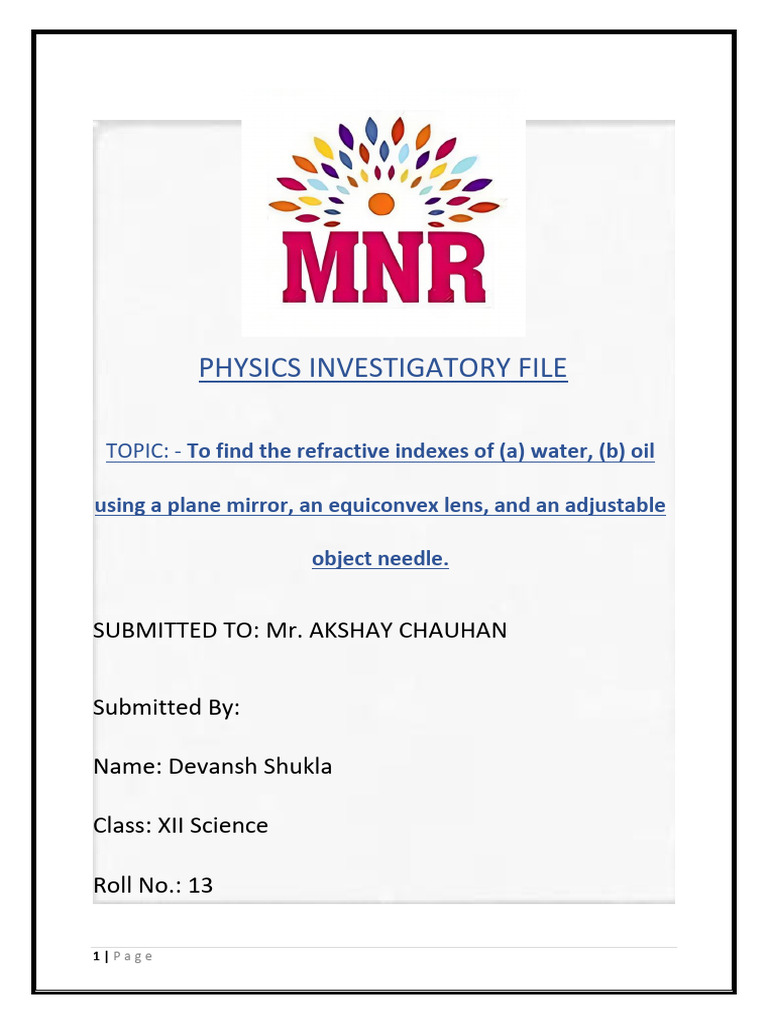 MNR

PHYSICS INVESTIGATORY FILE

TOPIC: - To find the refractive indexes of (a) water, (b) oil using a plane mirror, an equiconvex lens, and an adjustable object needle.

SUBMITTED TO: Mr. AKSHAY CHAUHAN

Submitted By:

Name: Devansh Shukla

Class: XII Science

Roll No.: 13

1 | Page